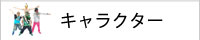 キャラクター